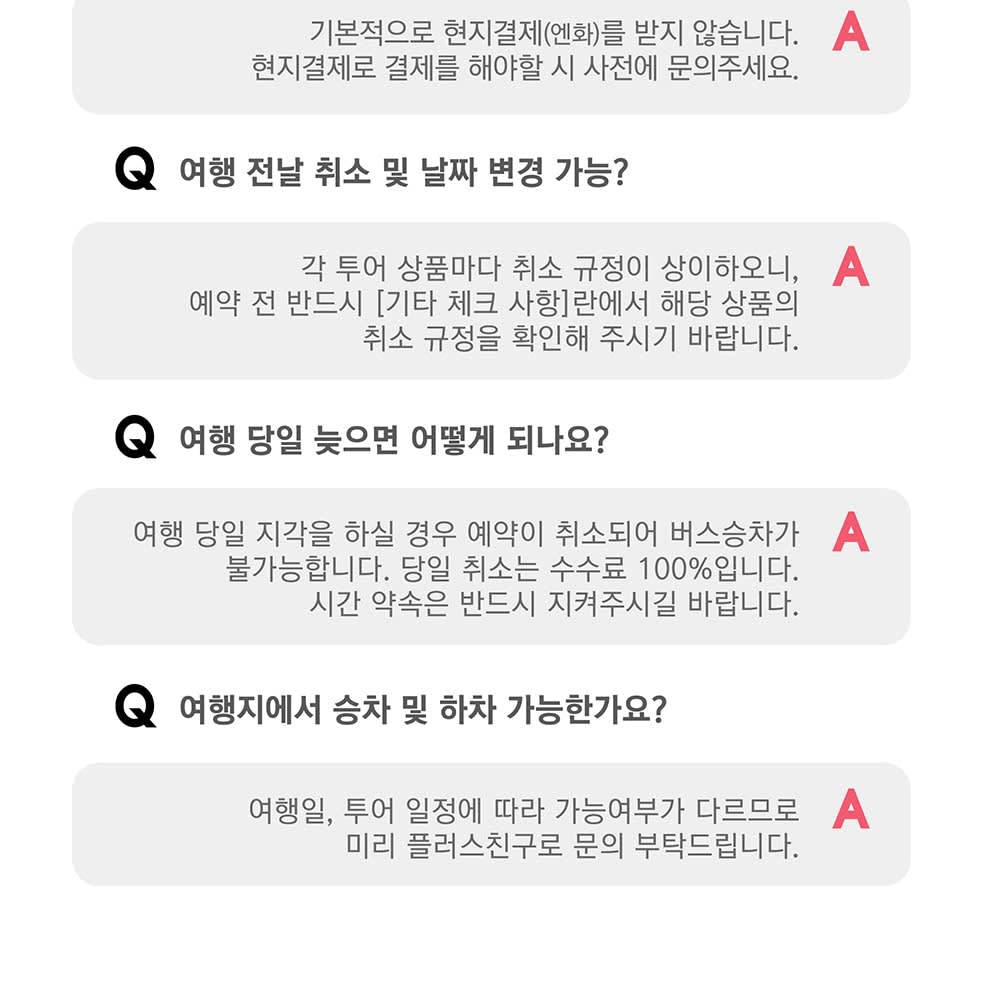 기본적으로 현지결제(엔화)를 받지 않습니다. 현지결제로 결제를 해야할 시 사전에 문의주세요.

A

Q 여행 전날 취소 및 날짜 변경 가능?

각 투어 상품마다 취소 규정이 상이하오니, 예약 전 반드시 [기타 체크 사항]란에서 해당 상품의 취소 규정을 확인해 주시기 바랍니다.

A

Q 여행 당일 늦으면 어떻게 되나요?

여행 당일 지각을 하실 경우 예약이 취소되어 버스승차가 불가능합니다. 당일 취소는 수수료 100%입니다. 시간 약속은 반드시 지켜주시길 바랍니다.

A

Q 여행지에서 승차 및 하차 가능한가요?

여행일, 투어 일정에 따라 가능여부가 다르므로 미리 플러스친구로 문의 부탁드립니다.

A